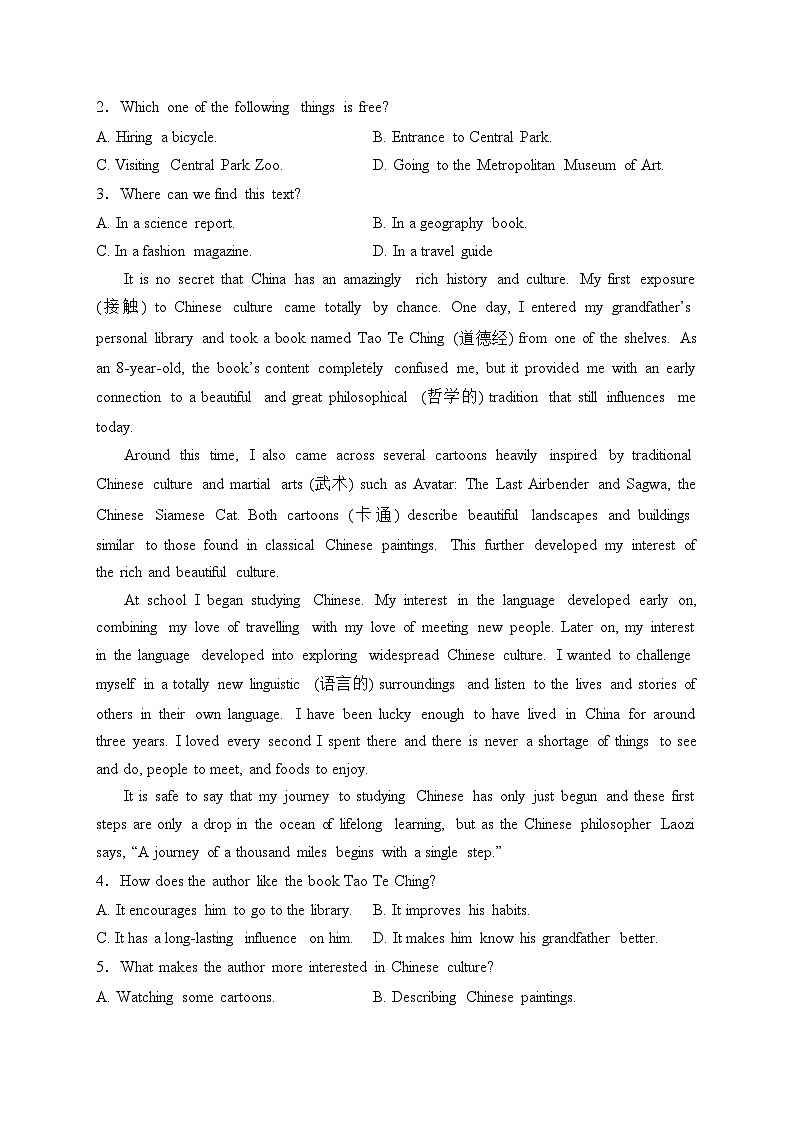 2. Which one of the following things is free?

A. Hiring a bicycle.
B. Entrance to Central Park.
C. Visiting Central Park Zoo.
D. Going to the Metropolitan Museum of Art.

3. Where can we find this text?

A. In a science report.
B. In a geography book.
C. In a fashion magazine.
D. In a travel guide

It is no secret that China has an amazingly rich history and culture. My first exposure (接触) to Chinese culture came totally by chance. One day, I entered my grandfather's personal library and took a book named Tao Te Ching (道德经) from one of the shelves. As an 8-year-old, the book's content completely confused me, but it provided me with an early connection to a beautiful and great philosophical (哲学的) tradition that still influences me today.

Around this time, I also came across several cartoons heavily inspired by traditional Chinese culture and martial arts (武术) such as Avatar: The Last Airbender and Sagwa, the Chinese Siamese Cat. Both cartoons (卡通) describe beautiful landscapes and buildings similar to those found in classical Chinese paintings. This further developed my interest of the rich and beautiful culture.

At school I began studying Chinese. My interest in the language developed early on, combining my love of travelling with my love of meeting new people. Later on, my interest in the language developed into exploring widespread Chinese culture. I wanted to challenge myself in a totally new linguistic (语言的) surroundings and listen to the lives and stories of others in their own language. I have been lucky enough to have lived in China for around three years. I loved every second I spent there and there is never a shortage of things to see and do, people to meet, and foods to enjoy.

It is safe to say that my journey to studying Chinese has only just begun and these first steps are only a drop in the ocean of lifelong learning, but as the Chinese philosopher Laozi says, "A journey of a thousand miles begins with a single step."

4. How does the author like the book Tao Te Ching?

A. It encourages him to go to the library.
B. It improves his habits.
C. It has a long-lasting influence on him.
D. It makes him know his grandfather better.

5. What makes the author more interested in Chinese culture?

A. Watching some cartoons.
B. Describing Chinese paintings.